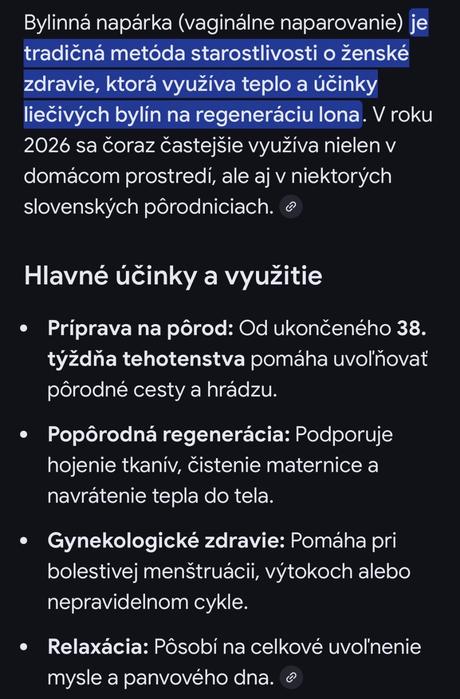 Bylinná napárka (vaginálne naparovanie) je tradičná metóda starostlivosti o ženské zdravie, ktorá využíva teplo a účinky liečivých bylín na regeneráciu lona. V roku 2026 sa čoraz častejšie využíva nielen v domácom prostredí, ale aj v niektorých slovenských pôrodniciach.

Hlavné účinky a využitie

• Príprava na pôrod: Od ukončeného 38. týždňa tehotenstva pomáha uvoľňovať pôrodné cesty a hrádzu.

• Popôrodná regenerácia: Podporuje hojenie tkanív, čistenie maternice a navrátenie tepla do tela.

• Gynekologické zdravie: Pomáha pri bolestivej menštruácii, výtokoch alebo nepravidelnom cykle.

• Relaxácia: Pôsobí na celkové uvoľnenie mysle a panvového dna.